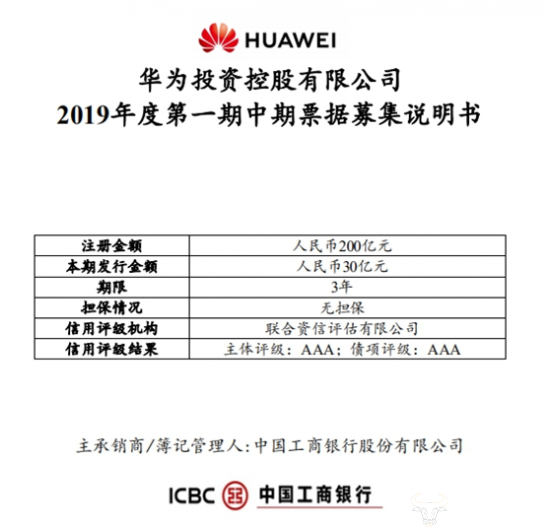 HUAWEI

华为投资控股有限公司
2019年度第一期中期票据募集说明书

| 注册金额 | 人民币200亿元 |
|---|---|
| 本期发行金额 | 人民币30亿元 |
| 期限 | 3年 |
| 担保情况 | 无担保 |
| 信用评级机构 | 联合资信评估有限公司 |
| 信用评级结果 | 主体评级：AAA；债项评级：AAA |

主承销商/簿记管理人：中国工商银行股份有限公司

ICBC 中国工商银行